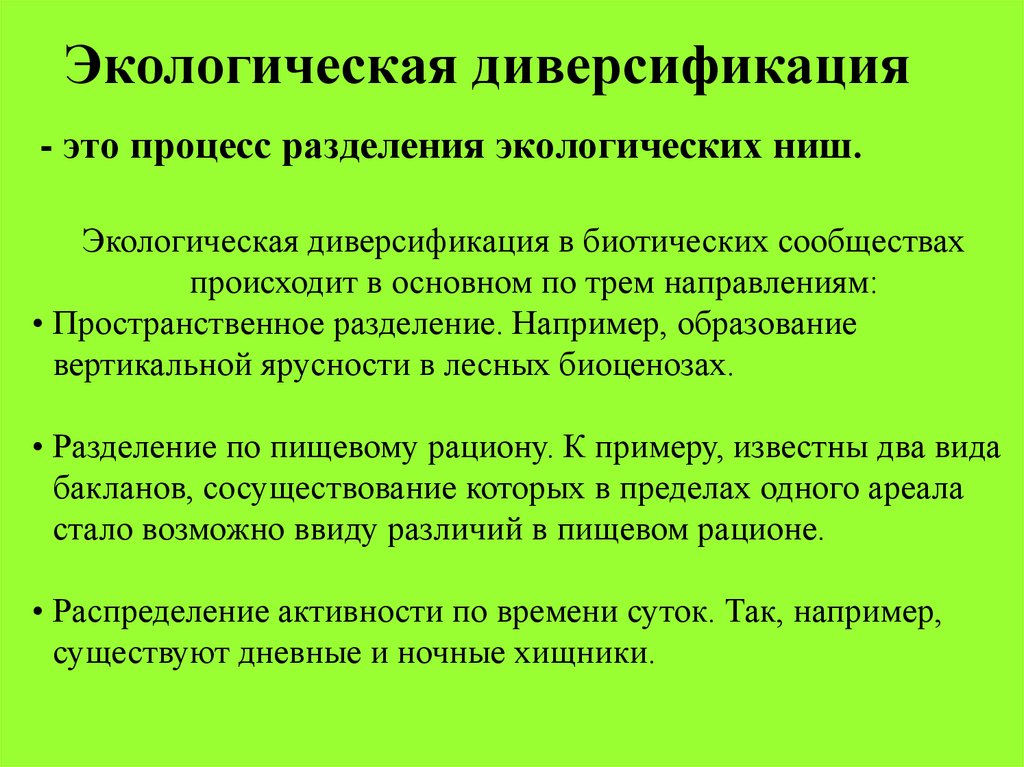 Экологическая диверсификация

- это процесс разделения экологических ниш.

Экологическая диверсификация в биотических сообществах происходит в основном по трем направлениям:

• Пространственное разделение. Например, образование вертикальной ярусности в лесных биоценозах.

• Разделение по пищевому рациону. К примеру, известны два вида бакланов, сосуществование которых в пределах одного ареала стало возможно ввиду различий в пищевом рационе.

• Распределение активности по времени суток. Так, например, существуют дневные и ночные хищники.